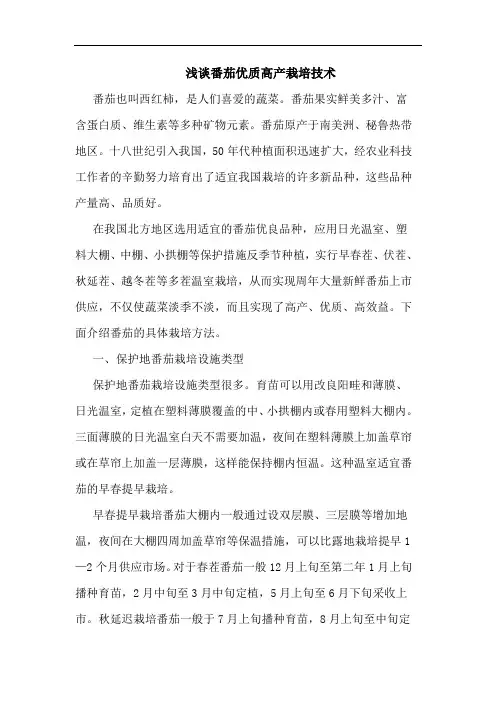 浅谈番茄优质高产栽培技术

番茄也叫西红柿，是人们喜爱的蔬菜。番茄果实鲜美多汁、富含蛋白质、维生素等多种矿物元素。番茄原产于南美洲、秘鲁热带地区。十八世纪引入我国，50年代种植面积迅速扩大，经农业科技工作者的辛勤努力培育出了适宜我国栽培的许多新品种，这些品种产量高、品质好。

在我国北方地区选用适宜的番茄优良品种，应用日光温室、塑料大棚、中棚、小拱棚等保护措施反季节种植，实行早春茬、伏茬、秋延茬、越冬茬等多茬温室栽培，从而实现周年大量新鲜番茄上市供应，不仅使蔬菜淡季不淡，而且实现了高产、优质、高效益。下面介绍番茄的具体栽培方法。

一、保护地番茄栽培设施类型

保护地番茄栽培设施类型很多。育苗可以用改良阳畦和薄膜、日光温室，定植在塑料薄膜覆盖的中、小拱棚内或春用塑料大棚内。三面薄膜的日光温室白天不需要加温，夜间在塑料薄膜上加盖草帘或在草帘上加盖一层薄膜，这样能保持棚内恒温。这种温室适宜番茄的早春提早栽培。

早春提早栽培番茄大棚内一般通过设双层膜、三层膜等增加地温，夜间在大棚四周加盖草帘等保温措施，可以比露地栽培提早1—2个月供应市场。对于春茬番茄一般12月上旬至第二年1月上旬播种育苗，2月中旬至3月中旬定植，5月上旬至6月下旬采收上市。秋延迟栽培番茄一般于7月上旬播种育苗，8月上旬至中旬定